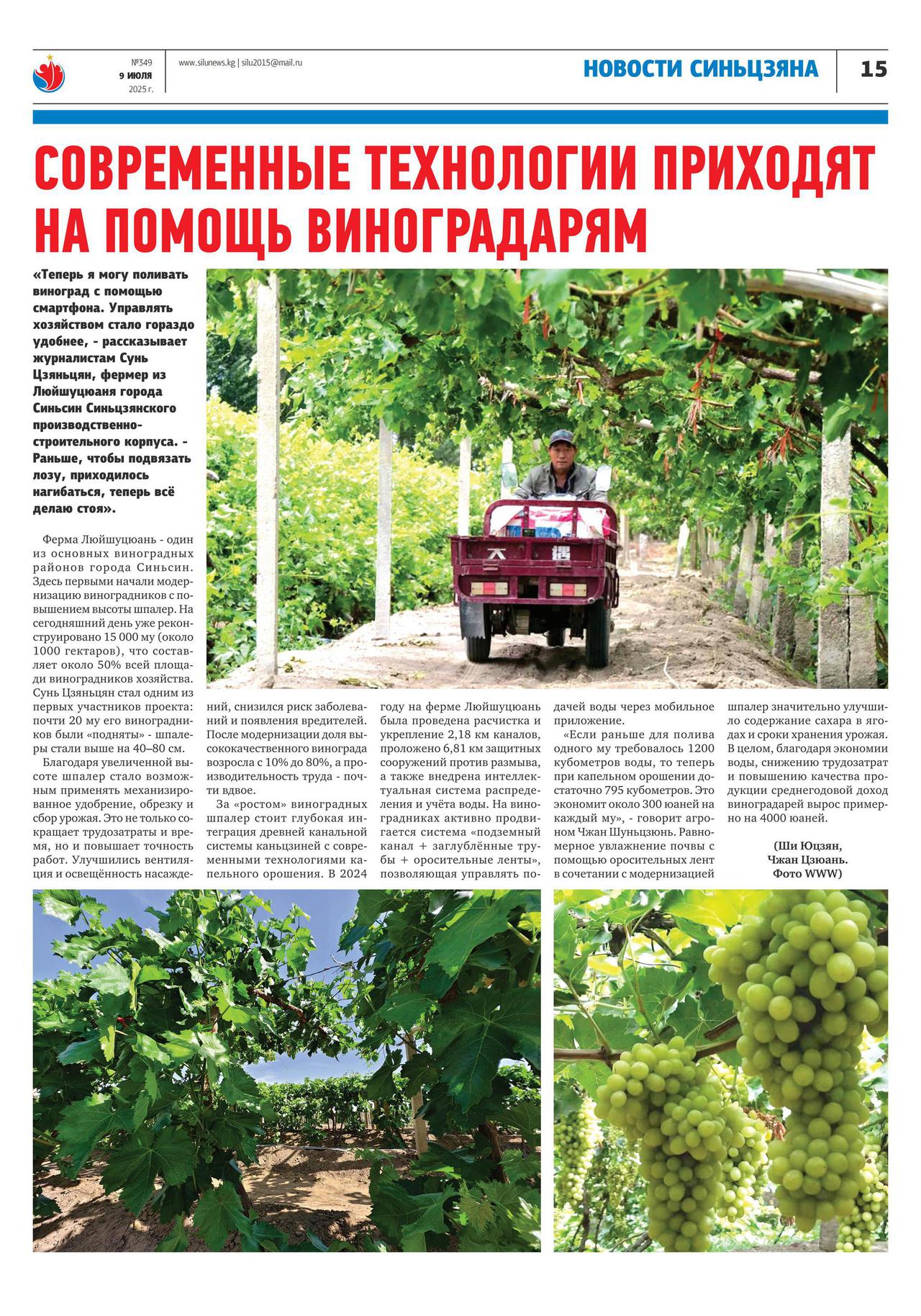 №349
9 июля
2025 г.

www.silunews.kg | silu2015@mail.ru

НОВОСТИ СИНЬЦЗЯНА

15

СОВРЕМЕННЫЕ ТЕХНОЛОГИИ ПРИХОДЯТ НА ПОМОЩЬ ВИНОГРАДАРЯМ

«Теперь я могу поливать виноград с помощью смартфона. Управлять хозяйством стало гораздо удобнее, - рассказывает журналистам Сунь Цзяньцян, фермер из Люйшуцюаня города Синьсин Синьцзянского производственно-строительного корпуса. - Раньше, чтобы подвязать лозу, приходилось нагибаться, теперь всё делаю стоя».

Ферма Люйшуцюань - один из основных виноградных районов города Синьсин. Здесь первыми начали модернизацию виноградников с повышением высоты шпалер. На сегодняшний день уже реконструировано 15 000 му (около 1000 гектаров), что составляет около 50% всей площади виноградников хозяйства. Сунь Цзяньцян стал одним из первых участников проекта: почти 20 му его виноградников были «подняты» - шпалеры стали выше на 40–80 см.

Благодаря увеличенной высоте шпалер стало возможным применять механизированное удобрение, обрезку и сбор урожая. Это не только сокращает трудозатраты и время, но и повышает точность работ. Улучшились вентиляция и освещённость насаждений, снизился риск заболеваний и появления вредителей. После модернизации доля высококачественного винограда возросла с 10% до 80%, а производительность труда - почти вдвое.

За «ростом» виноградных шпалер стоит глубокая интеграция древней канальной системы каньцзиней с современными технологиями капельного орошения. В 2024 году на ферме Люйшуцюань была проведена расчистка и укрепление 2,18 км каналов, проложено 6,81 км защитных сооружений против размыва, а также внедрена интеллектуальная система распределения и учёта воды. На виноградниках активно продвигается система «подземный канал + заглублённые трубы + оросительные ленты», позволяющая управлять подачей воды через мобильное приложение.

«Если раньше для полива одного му требовалось 1200 кубометров воды, то теперь при капельном орошении достаточно 795 кубометров. Это экономит около 300 юаней на каждый му», - говорит агроном Чжан Шуньцзюнь. Равномерное увлажнение почвы с помощью оросительных лент в сочетании с модернизацией шпалер значительно улучшило содержание сахара в ягодах и сроки хранения урожая. В целом, благодаря экономии воды, снижению трудозатрат и повышению качества продукции среднегодовой доход виноградарей вырос примерно на 4000 юаней.

(Ши Юцзян,
Чжан Цзюань.
Фото WWW)